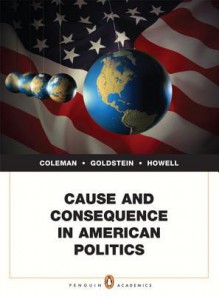 COLEMAN • GOLDSTEIN • HOWELL

CAUSE AND CONSEQUENCE IN AMERICAN POLITICS

PENGUIN ACADEMICS